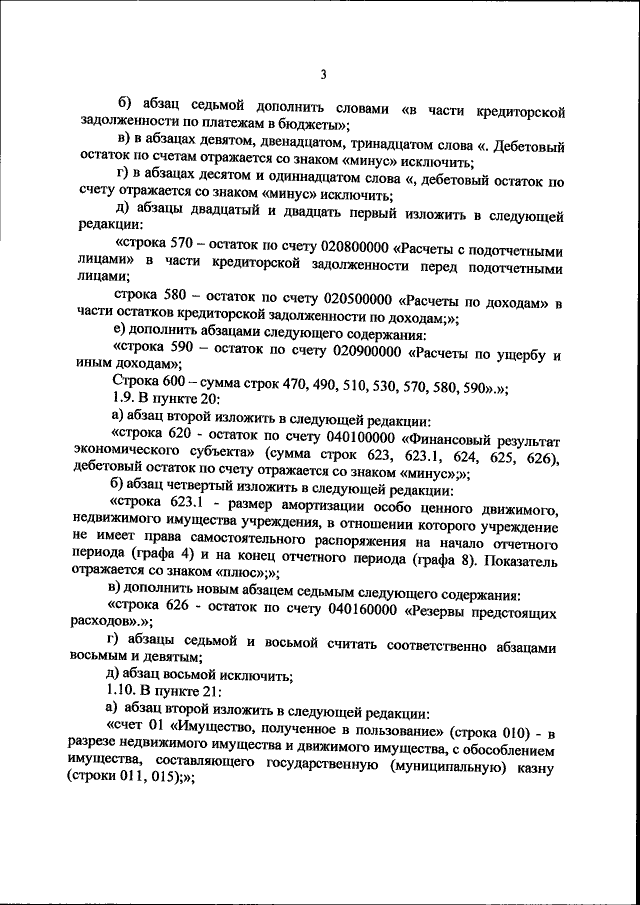 3

б) абзац седьмой дополнить словами «в части кредиторской задолженности по платежам в бюджеты»;

в) в абзацах девятом, двенадцатом, тринадцатом слова «. Дебетовый остаток по счетам отражается со знаком «минус» исключить;

г) в абзацах десятом и одиннадцатом слова «, дебетовый остаток по счету отражается со знаком «минус» исключить;

д) абзацы двадцатый и двадцать первый изложить в следующей редакции:

«строка 570 – остаток по счету 020800000 «Расчеты с подотчетными лицами» в части кредиторской задолженности перед подотчетными лицами;

строка 580 – остаток по счету 020500000 «Расчеты по доходам» в части остатков кредиторской задолженности по доходам;»;

е) дополнить абзацами следующего содержания:

«строка 590 – остаток по счету 020900000 «Расчеты по ущербу и иным доходам»;

Строка 600 – сумма строк 470, 490, 510, 530, 570, 580, 590».»;

1.9. В пункте 20:

а) абзац второй изложить в следующей редакции:

«строка 620 - остаток по счету 040100000 «Финансовый результат экономического субъекта» (сумма строк 623, 623.1, 624, 625, 626), дебетовый остаток по счету отражается со знаком «минус»;»;

б) абзац четвертый изложить в следующей редакции:

«строка 623.1 - размер амортизации особо ценного движимого, недвижимого имущества учреждения, в отношении которого учреждение не имеет права самостоятельного распоряжения на начало отчетного периода (графа 4) и на конец отчетного периода (графа 8). Показатель отражается со знаком «плюс»;»;

в) дополнить новым абзацем седьмым следующего содержания:

«строка 626 - остаток по счету 040160000 «Резервы предстоящих расходов».»;

г) абзацы седьмой и восьмой считать соответственно абзацами восьмым и девятым;

д) абзац восьмой исключить;

1.10. В пункте 21:

а) абзац второй изложить в следующей редакции:

«счет 01 «Имущество, полученное в пользование» (строка 010) - в разрезе недвижимого имущества и движимого имущества, с обособлением имущества, составляющего государственную (муниципальную) казну (строки 011, 015);»;